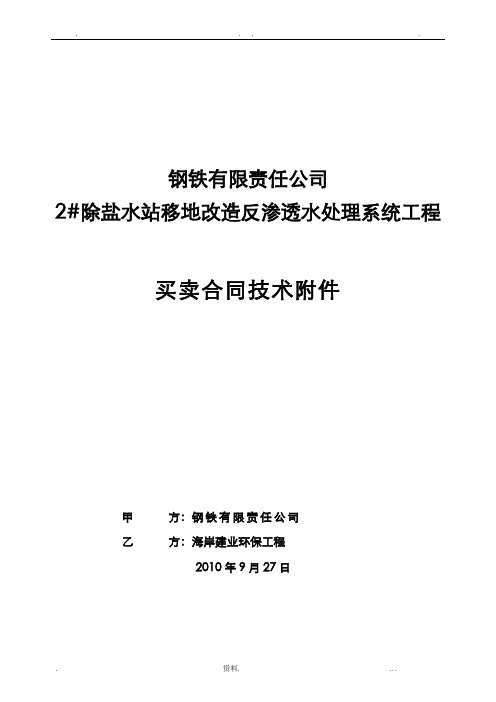 钢铁有限责任公司
2#除盐水站移地改造反渗透水处理系统工程

买卖合同技术附件

甲　　方：钢铁有限责任公司

乙　　方：海岸建业环保工程

2010 年 9 月 27 日

资料.